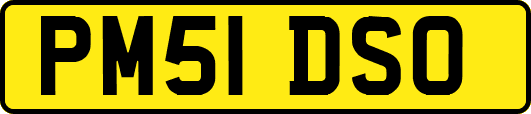 PM51 DSO